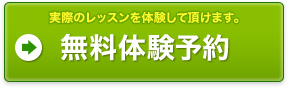 実際のレッスンを体験して頂けます。

無料体験予約